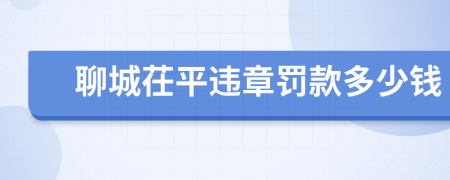 聊城茌平违章罚款多少钱